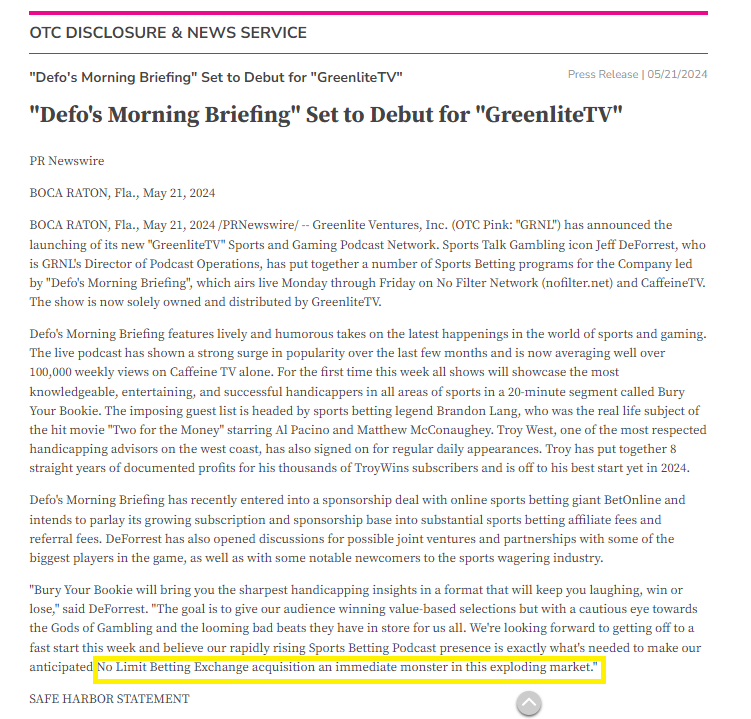 OTC DISCLOSURE & NEWS SERVICE

"Defo's Morning Briefing" Set to Debut for "GreenliteTV"

Press Release | 05/21/2024

"Defo's Morning Briefing" Set to Debut for "GreenliteTV"

PR Newswire

BOCA RATON, Fla., May 21, 2024

BOCA RATON, Fla., May 21, 2024 /PRNewswire/ -- Greenlite Ventures, Inc. (OTC Pink: "GRNL") has announced the launching of its new "GreenliteTV" Sports and Gaming Podcast Network. Sports Talk Gambling icon Jeff DeForrest, who is GRNL's Director of Podcast Operations, has put together a number of Sports Betting programs for the Company led by "Defo's Morning Briefing", which airs live Monday through Friday on No Filter Network (nofilter.net) and CaffeineTV. The show is now solely owned and distributed by GreenliteTV.

Defo's Morning Briefing features lively and humorous takes on the latest happenings in the world of sports and gaming. The live podcast has shown a strong surge in popularity over the last few months and is now averaging well over 100,000 weekly views on Caffeine TV alone. For the first time this week all shows will showcase the most knowledgeable, entertaining, and successful handicappers in all areas of sports in a 20-minute segment called Bury Your Bookie. The imposing guest list is headed by sports betting legend Brandon Lang, who was the real life subject of the hit movie "Two for the Money" starring Al Pacino and Matthew McConaughey. Troy West, one of the most respected handicapping advisors on the west coast, has also signed on for regular daily appearances. Troy has put together 8 straight years of documented profits for his thousands of TroyWins subscribers and is off to his best start yet in 2024.

Defo's Morning Briefing has recently entered into a sponsorship deal with online sports betting giant BetOnline and intends to parlay its growing subscription and sponsorship base into substantial sports betting affiliate fees and referral fees. DeForrest has also opened discussions for possible joint ventures and partnerships with some of the biggest players in the game, as well as with some notable newcomers to the sports wagering industry.

"Bury Your Bookie will bring you the sharpest handicapping insights in a format that will keep you laughing, win or lose," said DeForrest. "The goal is to give our audience winning value-based selections but with a cautious eye towards the Gods of Gambling and the looming bad beats they have in store for us all. We're looking forward to getting off to a fast start this week and believe our rapidly rising Sports Betting Podcast presence is exactly what's needed to make our anticipated No Limit Betting Exchange acquisition an immediate monster in this exploding market."

SAFE HARBOR STATEMENT